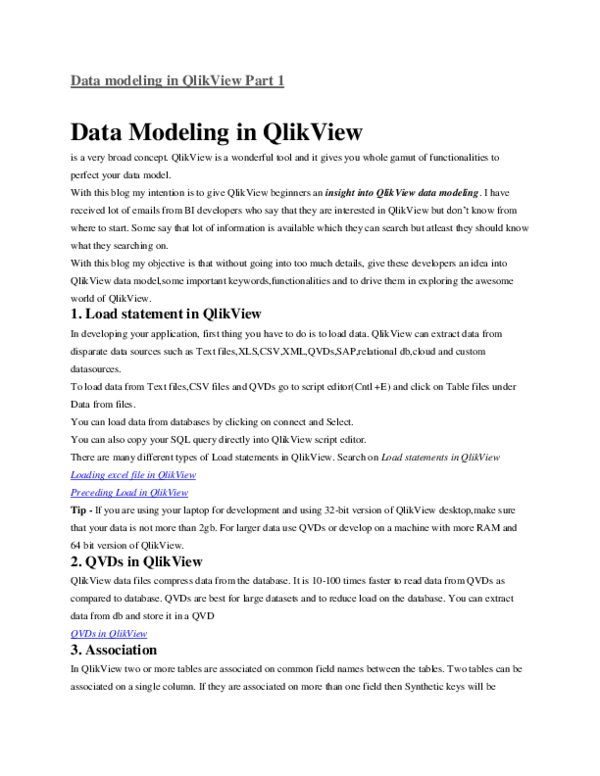 Data modeling in QlikView Part 1

Data Modeling in QlikView

is a very broad concept. QlikView is a wonderful tool and it gives you whole gamut of functionalities to perfect your data model.

With this blog my intention is to give QlikView beginners an insight into QlikView data modeling. I have received lot of emails from BI developers who say that they are interested in QlikView but don't know from where to start. Some say that lot of information is available which they can search but atleast they should know what they searching on.

With this blog my objective is that without going into too much details, give these developers an idea into QlikView data model,some important keywords,functionalities and to drive them in exploring the awesome world of QlikView.

1. Load statement in QlikView

In developing your application, first thing you have to do is to load data. QlikView can extract data from disparate data sources such as Text files,XLS,CSV,XML,QVDs,SAP,relational db,cloud and custom datasources.

To load data from Text files,CSV files and QVDs go to script editor(Cntl+E) and click on Table files under Data from files.

You can load data from databases by clicking on connect and Select.

You can also copy your SQL query directly into QlikView script editor.

There are many different types of Load statements in QlikView. Search on Load statements in QlikView

Loading excel file in QlikView

Preceding Load in QlikView

Tip - If you are using your laptop for development and using 32-bit version of QlikView desktop,make sure that your data is not more than 2gb. For larger data use QVDs or develop on a machine with more RAM and 64 bit version of QlikView.

2. QVDs in QlikView

QlikView data files compress data from the database. It is 10-100 times faster to read data from QVDs as compared to database. QVDs are best for large datasets and to reduce load on the database. You can extract data from db and store it in a QVD

QVDs in QlikView

3. Association

In QlikView two or more tables are associated on common field names between the tables. Two tables can be associated on a single column. If they are associated on more than one field then Synthetic keys will be